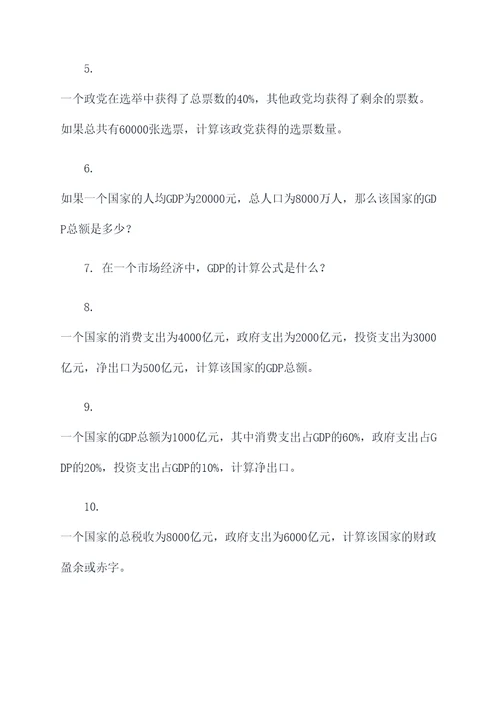 5.

一个政党在选举中获得了总票数的40%，其他政党均获得了剩余的票数。如果总共有60000张选票，计算该政党获得的选票数量。

6.

如果一个国家的人均GDP为20000元，总人口为8000万人，那么该国家的GDP总额是多少？

7. 在一个市场经济中，GDP的计算公式是什么？

8.

一个国家的消费支出为4000亿元，政府支出为2000亿元，投资支出为3000亿元，净出口为500亿元，计算该国家的GDP总额。

9.

一个国家的GDP总额为1000亿元，其中消费支出占GDP的60%，政府支出占GDP的20%，投资支出占GDP的10%，计算净出口。

10.

一个国家的总税收为8000亿元，政府支出为6000亿元，计算该国家的财政盈余或赤字。